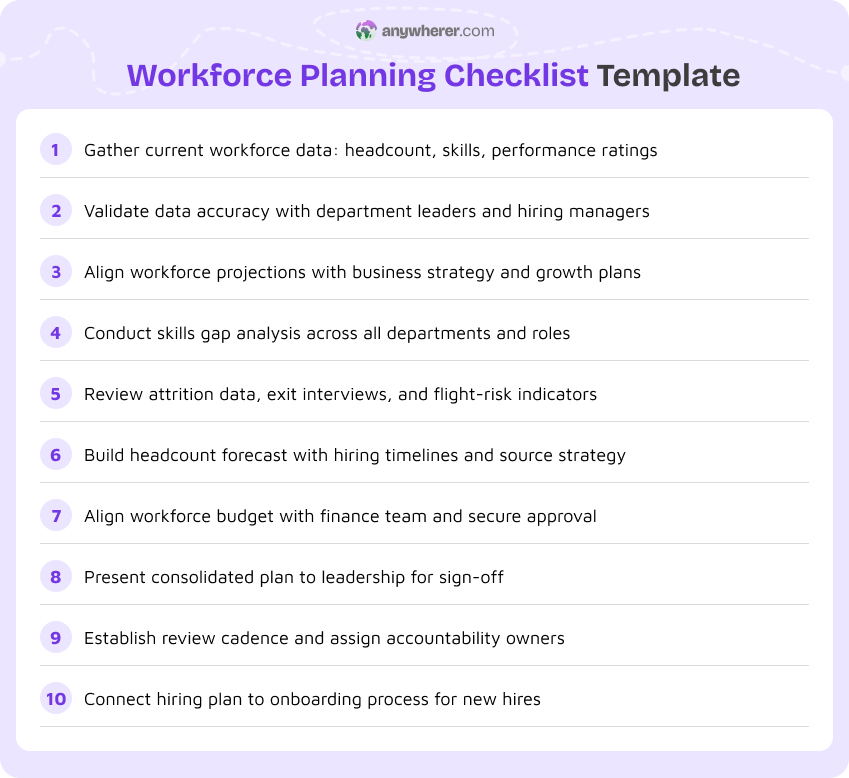 anywherer.com

Workforce Planning Checklist Template

1 Gather current workforce data: headcount, skills, performance ratings

2 Validate data accuracy with department leaders and hiring managers

3 Align workforce projections with business strategy and growth plans

4 Conduct skills gap analysis across all departments and roles

5 Review attrition data, exit interviews, and flight-risk indicators

6 Build headcount forecast with hiring timelines and source strategy

7 Align workforce budget with finance team and secure approval

8 Present consolidated plan to leadership for sign-off

9 Establish review cadence and assign accountability owners

10 Connect hiring plan to onboarding process for new hires